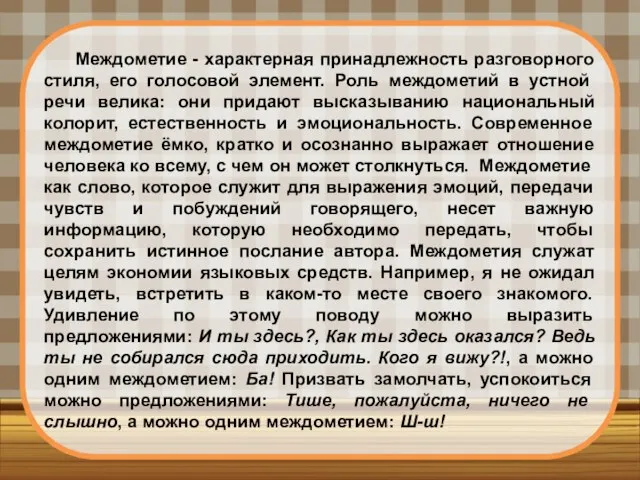 Междометие - характерная принадлежность разговорного стиля, его голосовой элемент. Роль междометий в устной речи велика: они придают высказыванию национальный колорит, естественность и эмоциональность. Современное междометие ёмко, кратко и осознанно выражает отношение человека ко всему, с чем он может столкнуться. Междометие как слово, которое служит для выражения эмоций, передачи чувств и побуждений говорящего, несет важную информацию, которую необходимо передать, чтобы сохранить истинное послание автора. Междометия служат целям экономии языковых средств. Например, я не ожидал увидеть, встретить в каком-то месте своего знакомого. Удивление по этому поводу можно выразить предложениями: И ты здесь?, Как ты здесь оказался? Ведь ты не собирался сюда приходить. Кого я вижу?!, а можно одним междометием: Ба! Призвать замолчать, успокоиться можно предложениями: Тише, пожалуйста, ничего не слышно, а можно одним междометием: Ш-ш!